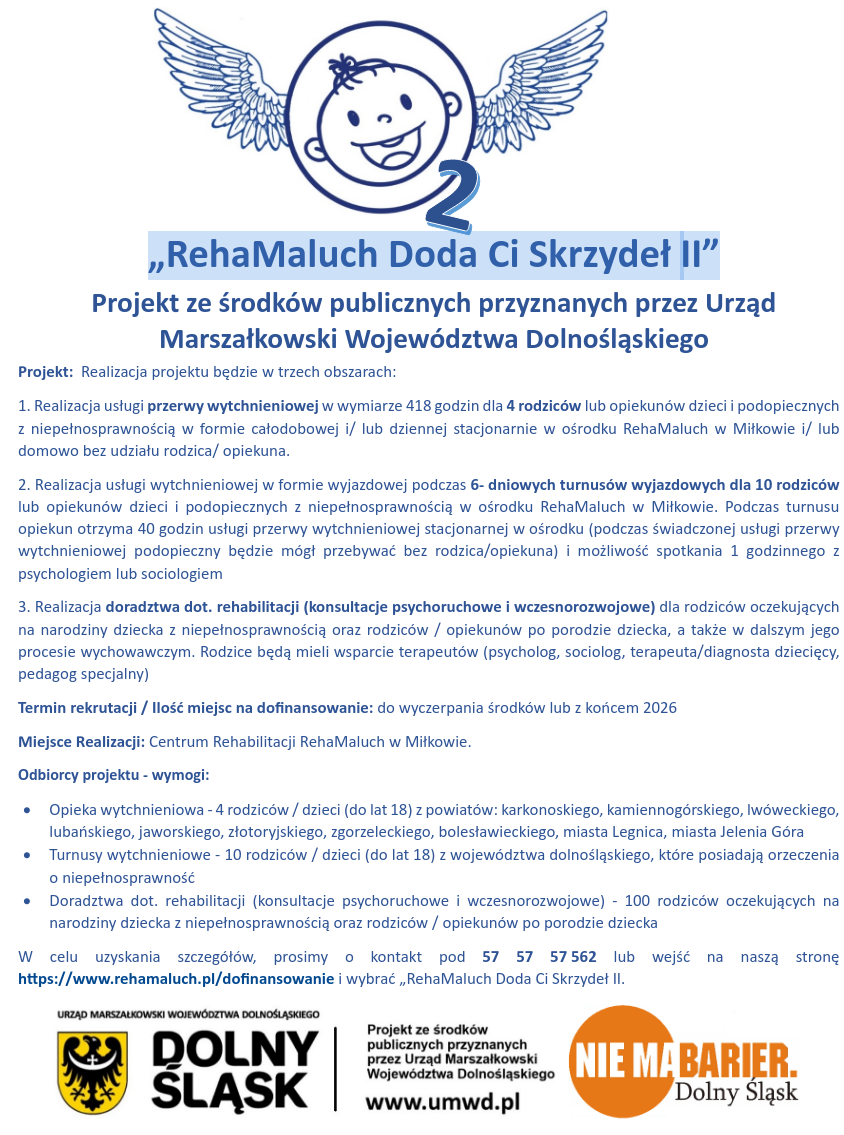 2

„RehaMaluch Doda Ci Skrzydeł II”

Projekt ze środków publicznych przyznanych przez Urząd Marszałkowski Województwa Dolnośląskiego

Projekt: Realizacja projektu będzie w trzech obszarach:

1. Realizacja usługi przerwy wytchnieniowej w wymiarze 418 godzin dla 4 rodziców lub opiekunów dzieci i podopiecznych z niepełnosprawnością w formie całodobowej i/ lub dziennej stacjonarnie w ośrodku RehaMaluch w Miłkowie i/ lub domowo bez udziału rodzica/ opiekuna.

2. Realizacja usługi wytchnieniowej w formie wyjazdowej podczas 6- dniowych turnusów wyjazdowych dla 10 rodziców lub opiekunów dzieci i podopiecznych z niepełnosprawnością w ośrodku RehaMaluch w Miłkowie. Podczas turnusu opiekun otrzyma 40 godzin usługi przerwy wytchnieniowej stacjonarnej w ośrodku (podczas świadczonej usługi przerwy wytchnieniowej podopieczny będzie mógł przebywać bez rodzica/opiekuna) i możliwość spotkania 1 godzinnego z psychologiem lub sociologiem

3. Realizacja doradztwa dot. rehabilitacji (konsultacje psychoruchowe i wczesnorozwojowe) dla rodziców oczekujących na narodziny dziecka z niepełnosprawnością oraz rodziców / opiekunów po porodzie dziecka, a także w dalszym jego procesie wychowawczym. Rodzice będą mieli wsparcie terapeutów (psycholog, sociolog, terapeuta/diagnosta dziecięcy, pedagog specjalny)

Termin rekrutacji / Ilość miejsc na dofinansowanie: do wyczerpania środków lub z końcem 2026

Miejsce Realizacji: Centrum Rehabilitacji RehaMaluch w Miłkowie.

Odbiorcy projektu - wymogi:

• Opieka wytchnieniowa - 4 rodziców / dzieci (do lat 18) z powiatów: karkonoskiego, kamiennogórskiego, lwóweckiego, lubańskiego, jaworskiego, złotoryjskiego, zgorzeleckiego, bolesławieckiego, miasta Legnica, miasta Jelenia Góra
• Turnusy wytchnieniowe - 10 rodziców / dzieci (do lat 18) z województwa dolnośląskiego, które posiadają orzeczenia o niepełnosprawność
• Doradztwa dot. rehabilitacji (konsultacje psychoruchowe i wczesnorozwojowe) - 100 rodziców oczekujących na narodziny dziecka z niepełnosprawnością oraz rodziców / opiekunów po porodzie dziecka

W celu uzyskania szczegółów, prosimy o kontakt pod 57 57 57 562 lub wejść na naszą stronę https://www.rehamaluch.pl/dofinansowanie i wybrać „RehaMaluch Doda Ci Skrzydeł II.

URZĄD MARSZAŁKOWSKI WOJEWÓDZTWA DOLNOŚLĄSKIEGO
DOLNY ŚLĄSK

Projekt ze środków publicznych przyznanych przez Urząd Marszałkowski Województwa Dolnośląskiego
www.umwd.pl

NIE MA BARIER. Dolny Śląsk